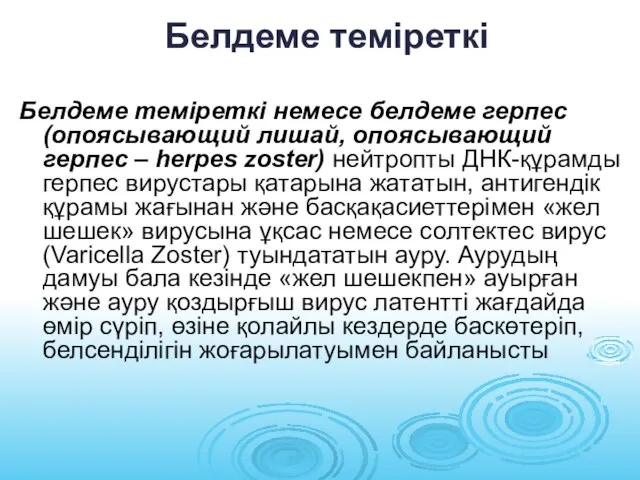 Белдеме теміреткі

Белдеме теміреткі немесе белдеме герпес (опоясывающий лишай, опоясывающий герпес – herpes zoster) нейтропты ДНК-құрамды герпес вирустары қатарына жататын, антигендік құрамы жағынан және басқақасиеттерімен «жел шешек» вирусына ұқсас немесе солтектес вирус (Varicella Zoster) туындататын ауру. Аурудың дамуы бала кезінде «жел шешекпен» ауырған және ауру қоздырғыш вирус латентті жағдайда өмір сүріп, өзіне қолайлы кездерде баскөтеріп, белсенділігін жоғарылатуымен байланысты